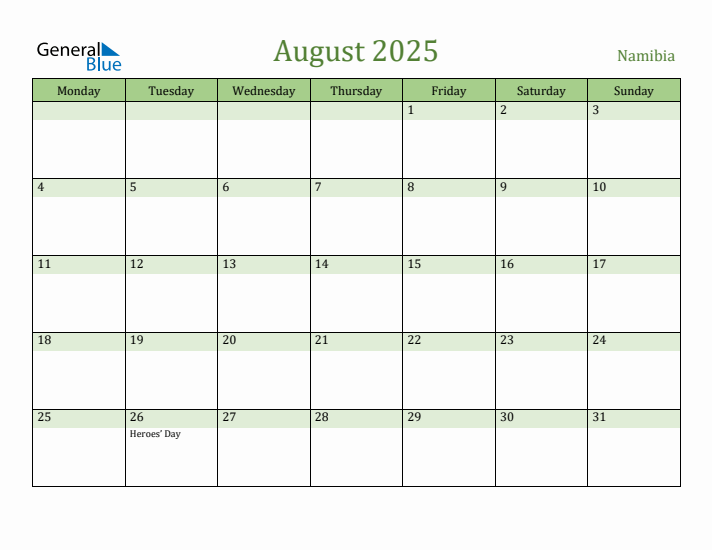 General Blue

August 2025

Namibia

| Monday | Tuesday | Wednesday | Thursday | Friday | Saturday | Sunday |
|---|---|---|---|---|---|---|
| | | | | 1 | 2 | 3 |
| 4 | 5 | 6 | 7 | 8 | 9 | 10 |
| 11 | 12 | 13 | 14 | 15 | 16 | 17 |
| 18 | 19 | 20 | 21 | 22 | 23 | 24 |
| 25 | 26 Heroes' Day | 27 | 28 | 29 | 30 | 31 |